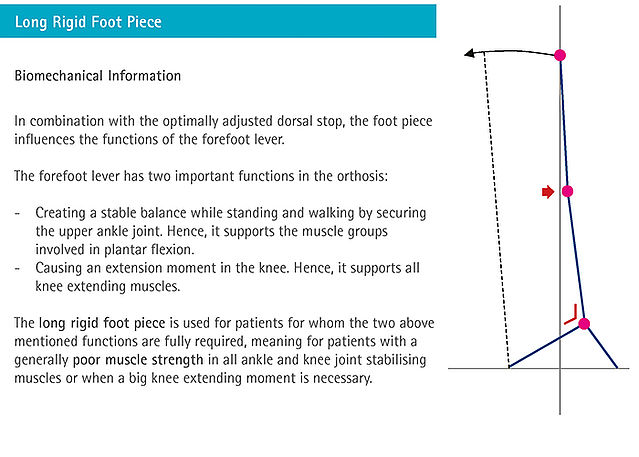 Long Rigid Foot Piece

Biomechanical Information

In combination with the optimally adjusted dorsal stop, the foot piece influences the functions of the forefoot lever.

The forefoot lever has two important functions in the orthosis:

- Creating a stable balance while standing and walking by securing the upper ankle joint. Hence, it supports the muscle groups involved in plantar flexion.
- Causing an extension moment in the knee. Hence, it supports all knee extending muscles.

The long rigid foot piece is used for patients for whom the two above mentioned functions are fully required, meaning for patients with a generally poor muscle strength in all ankle and knee joint stabilising muscles or when a big knee extending moment is necessary.